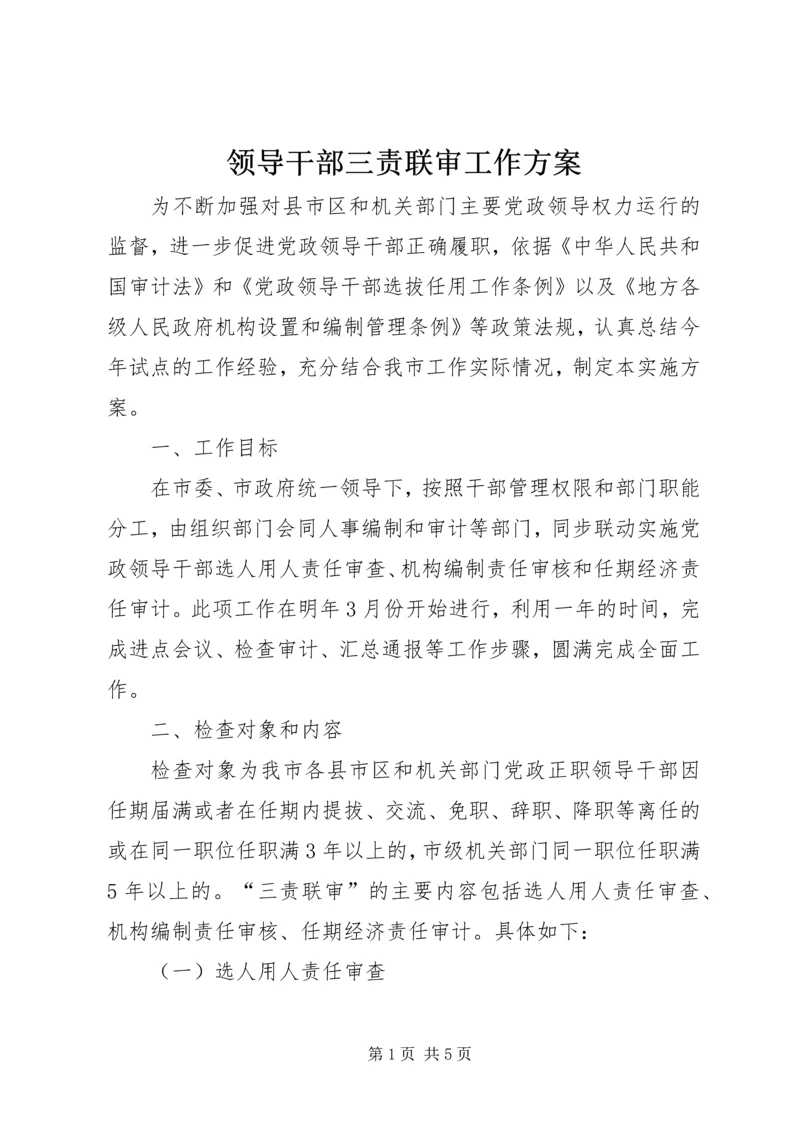 领导干部三责联审工作方案

为不断加强对县市区和机关部门主要党政领导权力运行的监督，进一步促进党政领导干部正确履职，依据《中华人民共和国审计法》和《党政领导干部选拔任用工作条例》以及《地方各级人民政府机构设置和编制管理条例》等政策法规，认真总结今年试点的工作经验，充分结合我市工作实际情况，制定本实施方案。

一、工作目标

在市委、市政府统一领导下，按照干部管理权限和部门职能分工，由组织部门会同人事编制和审计等部门，同步联动实施党政领导干部选人用人责任审查、机构编制责任审核和任期经济责任审计。此项工作在明年3月份开始进行，利用一年的时间，完成进点会议、检查审计、汇总通报等工作步骤，圆满完成全面工作。

二、检查对象和内容

检查对象为我市各县市区和机关部门党政正职领导干部因任期届满或者在任期内提拔、交流、免职、辞职、降职等离任的或在同一职位任职满3年以上的，市级机关部门同一职位任职满5年以上的。“三责联审”的主要内容包括选人用人责任审查、机构编制责任审核、任期经济责任审计。具体如下：

（一）选人用人责任审查

第1页 共5页